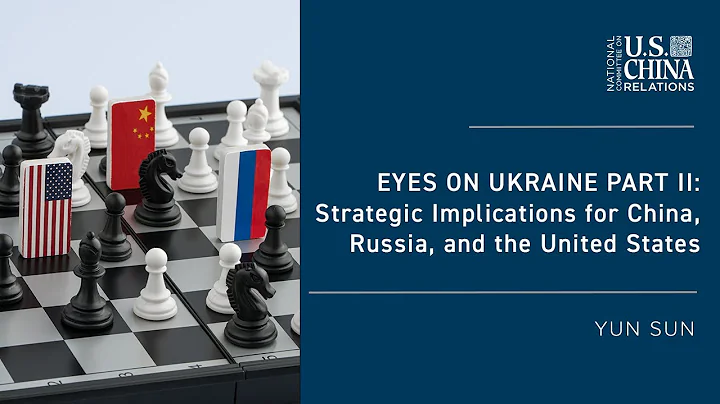 NATIONAL COMMITTEE ON U.S. CHINA RELATIONS

EYES ON UKRAINE PART II: Strategic Implications for China, Russia, and the United States

YUN SUN